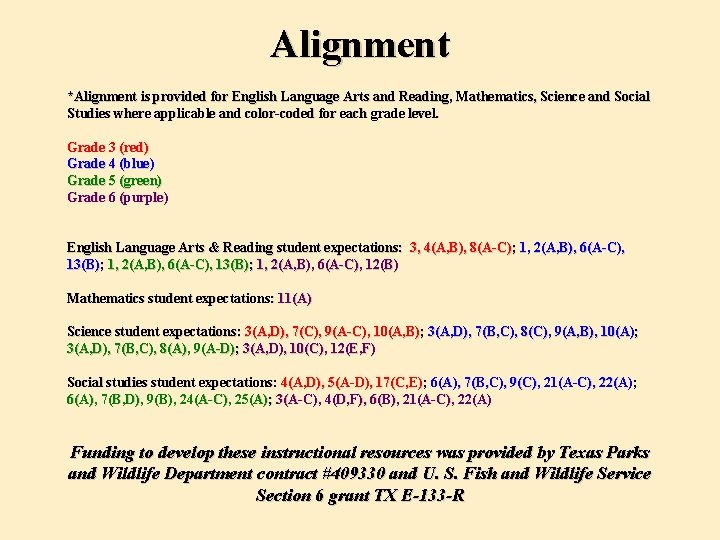 Alignment

*Alignment is provided for English Language Arts and Reading, Mathematics, Science and Social Studies where applicable and color-coded for each grade level.

Grade 3 (red)
Grade 4 (blue)
Grade 5 (green)
Grade 6 (purple)

English Language Arts & Reading student expectations: 3, 4(A,B), 8(A-C); 1, 2(A,B), 6(A-C), 13(B); 1, 2(A,B), 6(A-C), 13(B); 1, 2(A,B), 6(A-C), 12(B)

Mathematics student expectations: 11(A)

Science student expectations: 3(A,D), 7(C), 9(A-C), 10(A,B); 3(A,D), 7(B,C), 8(C), 9(A,B), 10(A); 3(A,D), 7(B,C), 8(A), 9(A-D); 3(A,D), 10(C), 12(E,F)

Social studies student expectations: 4(A,D), 5(A-D), 17(C,E); 6(A), 7(B,C), 9(C), 21(A-C), 22(A); 6(A), 7(B,D), 9(B), 24(A-C), 25(A); 3(A-C), 4(D,F), 6(B), 21(A-C), 22(A)

Funding to develop these instructional resources was provided by Texas Parks and Wildlife Department contract #409330 and U. S. Fish and Wildlife Service Section 6 grant TX E-133-R